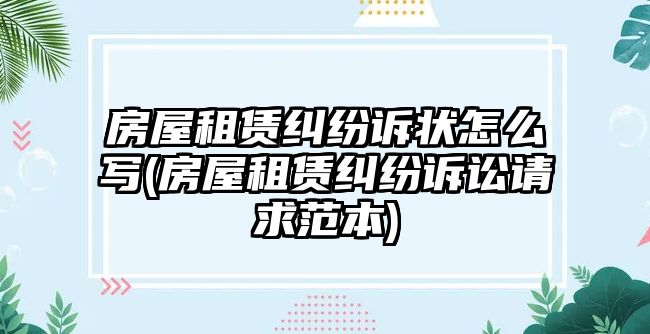 房屋租赁纠纷诉状怎么写(房屋租赁纠纷诉讼请求范本)